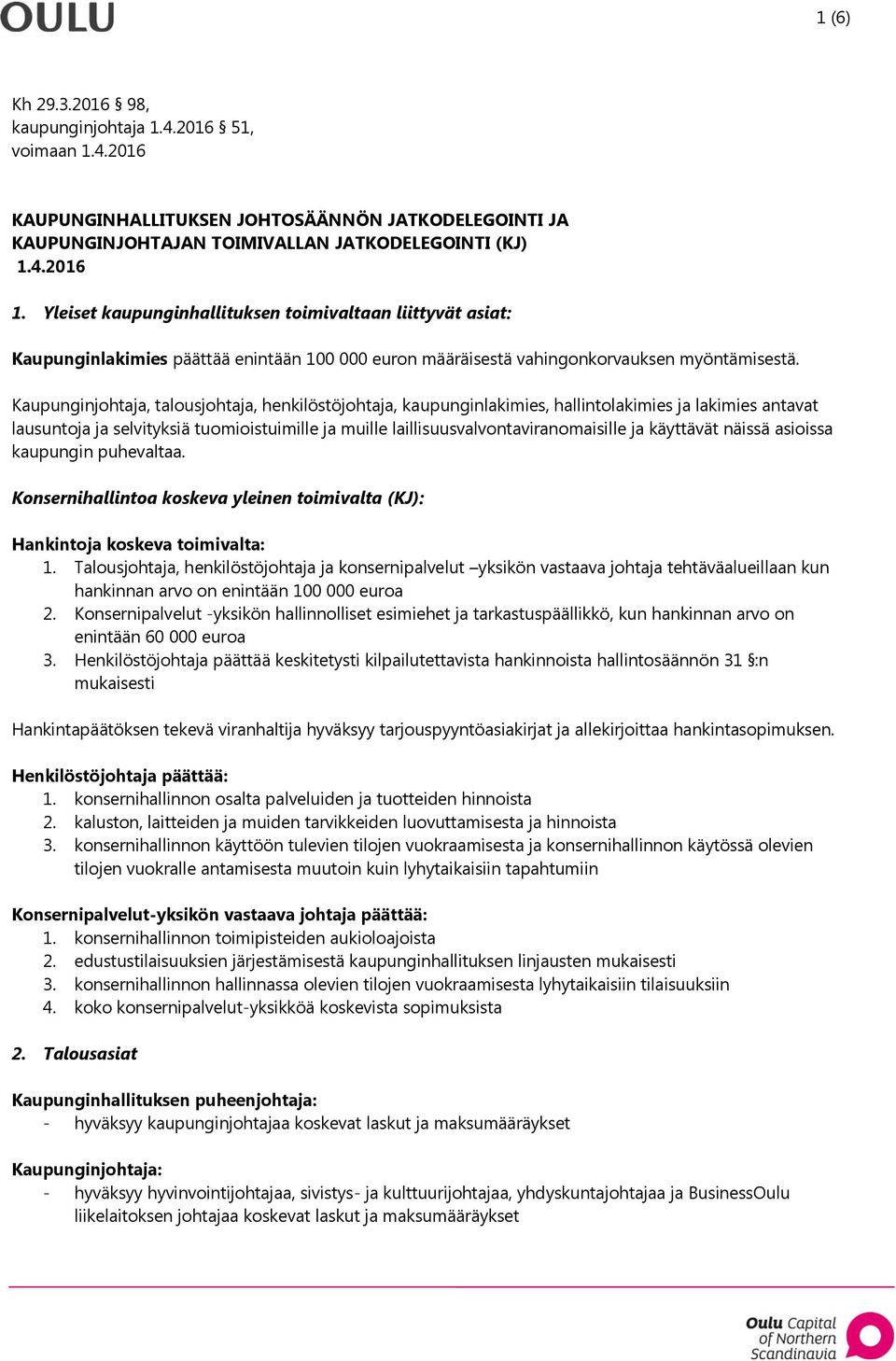 OULU

1 (6)

Kh 29.3.2016 § 98,
kaupunginjohtaja 1.4.2016 § 51,
voimaan 1.4.2016

KAUPUNGINHALLITUKSEN JOHTOSÄÄNNÖN JATKODELEGOINTI JA KAUPUNGINJOHTAJAN TOIMIVALLAN JATKODELEGOINTI (KJ)
1.4.2016

1. Yleiset kaupunginhallituksen toimivaltaan liittyvät asiat:

Kaupunginlakimies päättää enintään 100 000 euron määräisestä vahingonkorvauksen myöntämisestä.

Kaupunginjohtaja, talousjohtaja, henkilöstöjohtaja, kaupunginlakimies, hallintolakimies ja lakimies antavat lausuntoja ja selvityksiä tuomioistuimille ja muille laillisuusvalvontaviranomaisille ja käyttävät näissä asioissa kaupungin puhevaltaa.

Konsernihallintoa koskeva yleinen toimivalta (KJ):

Hankintoja koskeva toimivalta:
1. Talousjohtaja, henkilöstöjohtaja ja konsernipalvelut –yksikön vastaava johtaja tehtäväalueillaan kun hankinnan arvo on enintään 100 000 euroa
2. Konsernipalvelut -yksikön hallinnolliset esimiehet ja tarkastuspäällikkö, kun hankinnan arvo on enintään 60 000 euroa
3. Henkilöstöjohtaja päättää keskitetysti kilpailutettavista hankinnoista hallintosäännön 31 §:n mukaisesti

Hankintapäätöksen tekevä viranhaltija hyväksyy tarjouspyyntöasiakirjat ja allekirjoittaa hankintasopimuksen.

Henkilöstöjohtaja päättää:
1. konsernihallinnon osalta palveluiden ja tuotteiden hinnoista
2. kaluston, laitteiden ja muiden tarvikkeiden luovuttamisesta ja hinnoista
3. konsernihallinnon käyttöön tulevien tilojen vuokraamisesta ja konsernihallinnon käytössä olevien tilojen vuokralle antamisesta muutoin kuin lyhytaikaisiin tapahtumiin

Konsernipalvelut-yksikön vastaava johtaja päättää:
1. konsernihallinnon toimipisteiden aukioloajoista
2. edustustilaisuuksien järjestämisestä kaupunginhallituksen linjausten mukaisesti
3. konsernihallinnon hallinnassa olevien tilojen vuokraamisesta lyhytaikaisiin tilaisuuksiin
4. koko konsernipalvelut-yksikköä koskevista sopimuksista

2. Talousasiat

Kaupunginhallituksen puheenjohtaja:
- hyväksyy kaupunginjohtajaa koskevat laskut ja maksumääräykset

Kaupunginjohtaja:
- hyväksyy hyvinvointijohtajaa, sivistys- ja kulttuurijohtajaa, yhdyskuntajohtajaa ja BusinessOulu liikelaitoksen johtajaa koskevat laskut ja maksumääräykset

Oulu Capital of Northern Scandinavia